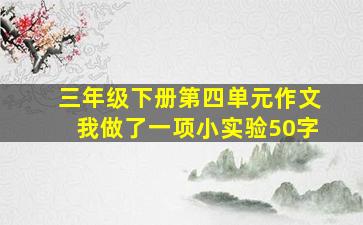 三年级下册第四单元作文
我做了一项小实验50字